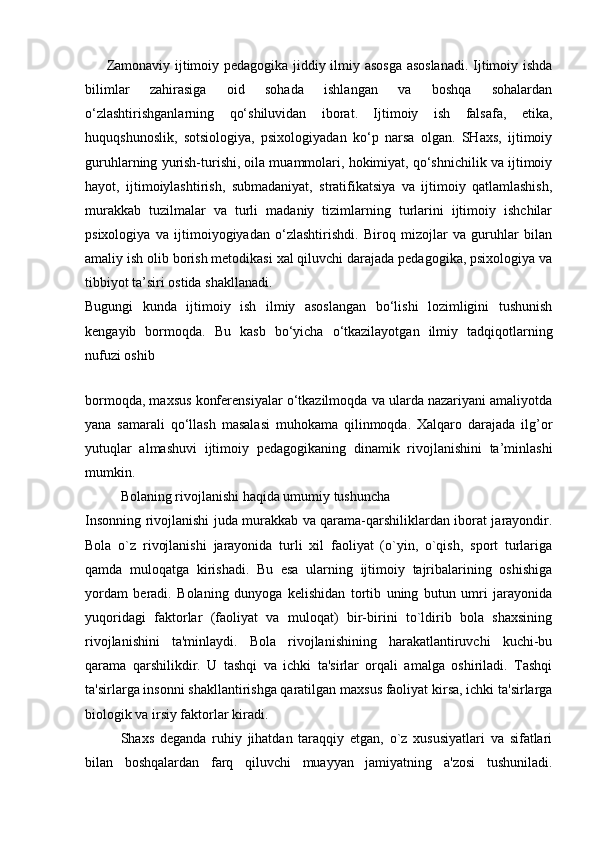 Zamonaviy ijtimoiy pedagogika jiddiy ilmiy asosga asoslanadi. Ijtimoiy ishda bilimlar zahirasiga oid sohada ishlangan va boshqa sohalardan o‘zlashtirishganlarning qo‘shiluvidan iborat. Ijtimoiy ish falsafa, etika, huquqshunoslik, sotsiologiya, psixologiyadan ko‘p narsa olgan. SHaxs, ijtimoiy guruhlarning yurish-turishi, oila muammolari, hokimiyat, qo‘shnichilik va ijtimoiy hayot, ijtimoiylashtirish, submadaniyat, stratifikatsiya va ijtimoiy qatlamlashish, murakkab tuzilmalar va turli madaniy tizimlarning turlarini ijtimoiy ishchilar psixologiya va ijtimoiyogiyadan o‘zlashtirishdi. Biroq mizojlar va guruhlar bilan amaliy ish olib borish metodikasi xal qiluvchi darajada pedagogika, psixologiya va tibbiyot ta’siri ostida shakllanadi.

Bugungi kunda ijtimoiy ish ilmiy asoslangan bo‘lishi lozimligini tushunish kengayib bormoqda. Bu kasb bo‘yicha o‘tkazilayotgan ilmiy tadqiqotlarning nufuzi oshib

bormoqda, maxsus konferensiyalar o‘tkazilmoqda va ularda nazariyani amaliyotda yana samarali qo‘llash masalasi muhokama qilinmoqda. Xalqaro darajada ilg’or yutuqlar almashuvi ijtimoiy pedagogikaning dinamik rivojlanishini ta’minlashi mumkin.

Bolaning rivojlanishi haqida umumiy tushuncha

Insonning rivojlanishi juda murakkab va qarama-qarshiliklardan iborat jarayondir. Bola o`z rivojlanishi jarayonida turli xil faoliyat (o`yin, o`qish, sport turlariga qamda muloqatga kirishadi. Bu esa ularning ijtimoiy tajribalarining oshishiga yordam beradi. Bolaning dunyoga kelishidan tortib uning butun umri jarayonida yuqoridagi faktorlar (faoliyat va muloqat) bir-birini to`ldirib bola shaxsining rivojlanishini ta'minlaydi. Bola rivojlanishining harakatlantiruvchi kuchi-bu qarama qarshilikdir. U tashqi va ichki ta'sirlar orqali amalga oshiriladi. Tashqi ta'sirlarga insonni shakllantirishga qaratilgan maxsus faoliyat kirsa, ichki ta'sirlarga biologik va irsiy faktorlar kiradi.

Shaxs deganda ruhiy jihatdan taraqqiy etgan, o`z xususiyatlari va sifatlari bilan boshqalardan farq qiluvchi muayyan jamiyatning a'zosi tushuniladi.